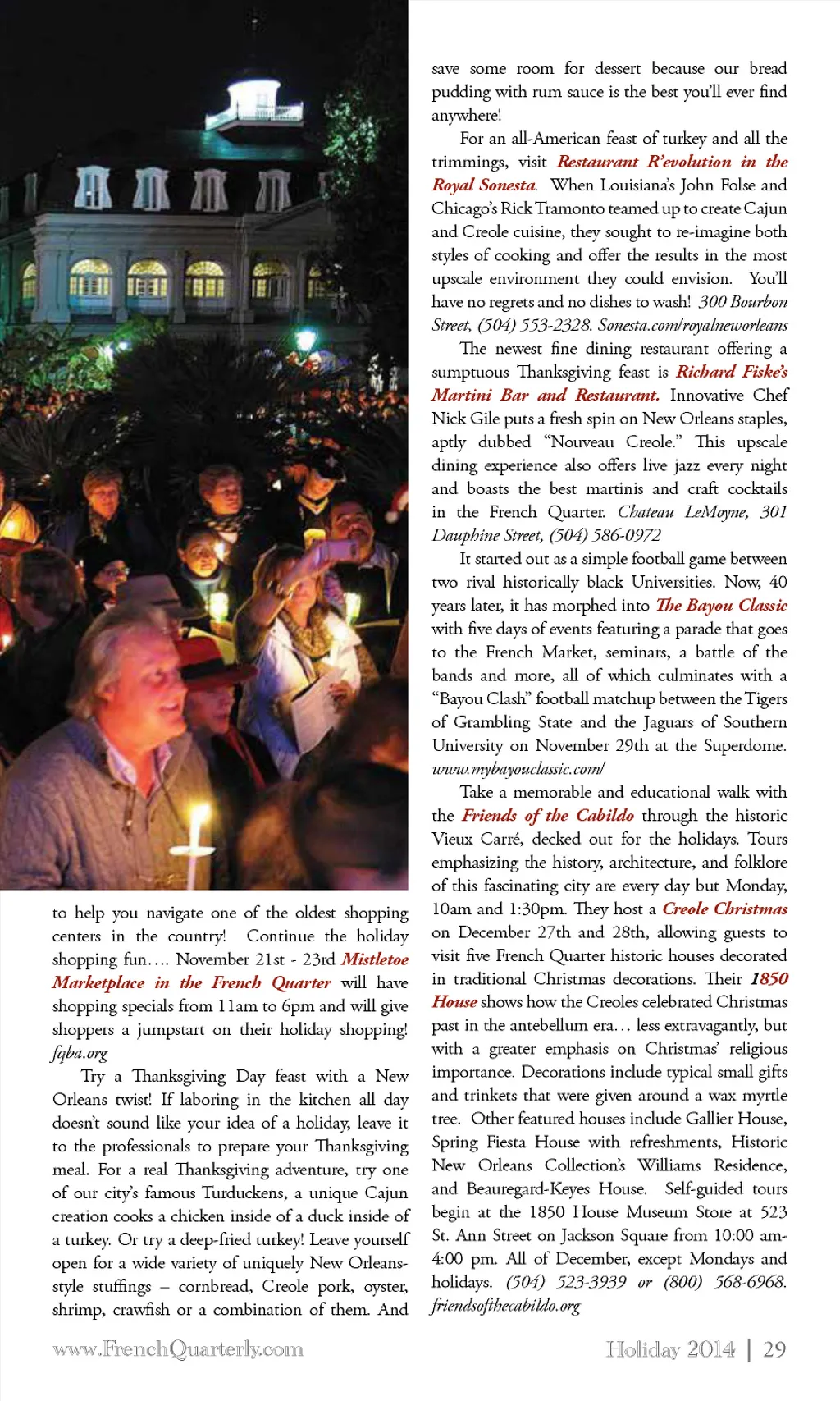 to help you navigate one of the oldest shopping centers in the country! Continue the holiday shopping fun…. November 21st - 23rd Mistletoe Marketplace in the French Quarter will have shopping specials from 11am to 6pm and will give shoppers a jumpstart on their holiday shopping! fqba.org

Try a Thanksgiving Day feast with a New Orleans twist! If laboring in the kitchen all day doesn't sound like your idea of a holiday, leave it to the professionals to prepare your Thanksgiving meal. For a real Thanksgiving adventure, try one of our city's famous Turduckens, a unique Cajun creation cooks a chicken inside of a duck inside of a turkey. Or try a deep-fried turkey! Leave yourself open for a wide variety of uniquely New Orleans-style stuffings – cornbread, Creole pork, oyster, shrimp, crawfish or a combination of them. And save some room for dessert because our bread pudding with rum sauce is the best you'll ever find anywhere!

For an all-American feast of turkey and all the trimmings, visit Restaurant R'evolution in the Royal Sonesta. When Louisiana's John Folse and Chicago's Rick Tramonto teamed up to create Cajun and Creole cuisine, they sought to re-imagine both styles of cooking and offer the results in the most upscale environment they could envision. You'll have no regrets and no dishes to wash! 300 Bourbon Street, (504) 553-2328. Sonesta.com/royalneworleans

The newest fine dining restaurant offering a sumptuous Thanksgiving feast is Richard Fiske's Martini Bar and Restaurant. Innovative Chef Nick Gile puts a fresh spin on New Orleans staples, aptly dubbed "Nouveau Creole." This upscale dining experience also offers live jazz every night and boasts the best martinis and craft cocktails in the French Quarter. Chateau LeMoyne, 301 Dauphine Street, (504) 586-0972

It started out as a simple football game between two rival historically black Universities. Now, 40 years later, it has morphed into The Bayou Classic with five days of events featuring a parade that goes to the French Market, seminars, a battle of the bands and more, all of which culminates with a "Bayou Clash" football matchup between the Tigers of Grambling State and the Jaguars of Southern University on November 29th at the Superdome. www.mybayouclassic.com/

Take a memorable and educational walk with the Friends of the Cabildo through the historic Vieux Carré, decked out for the holidays. Tours emphasizing the history, architecture, and folklore of this fascinating city are every day but Monday, 10am and 1:30pm. They host a Creole Christmas on December 27th and 28th, allowing guests to visit five French Quarter historic houses decorated in traditional Christmas decorations. Their 1850 House shows how the Creoles celebrated Christmas past in the antebellum era… less extravagantly, but with a greater emphasis on Christmas' religious importance. Decorations include typical small gifts and trinkets that were given around a wax myrtle tree. Other featured houses include Gallier House, Spring Fiesta House with refreshments, Historic New Orleans Collection's Williams Residence, and Beauregard-Keyes House. Self-guided tours begin at the 1850 House Museum Store at 523 St. Ann Street on Jackson Square from 10:00 am-4:00 pm. All of December, except Mondays and holidays. (504) 523-3939 or (800) 568-6968. friendsofthecabildo.org

www.FrenchQuarterly.com

Holiday 2014 | 29